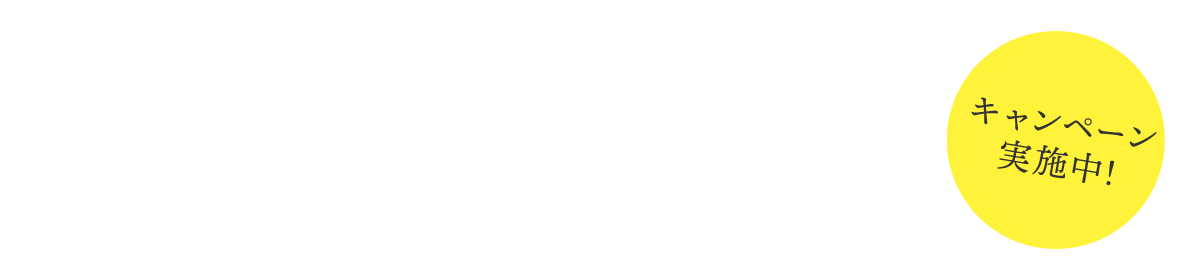 キャンペーン
実施中!